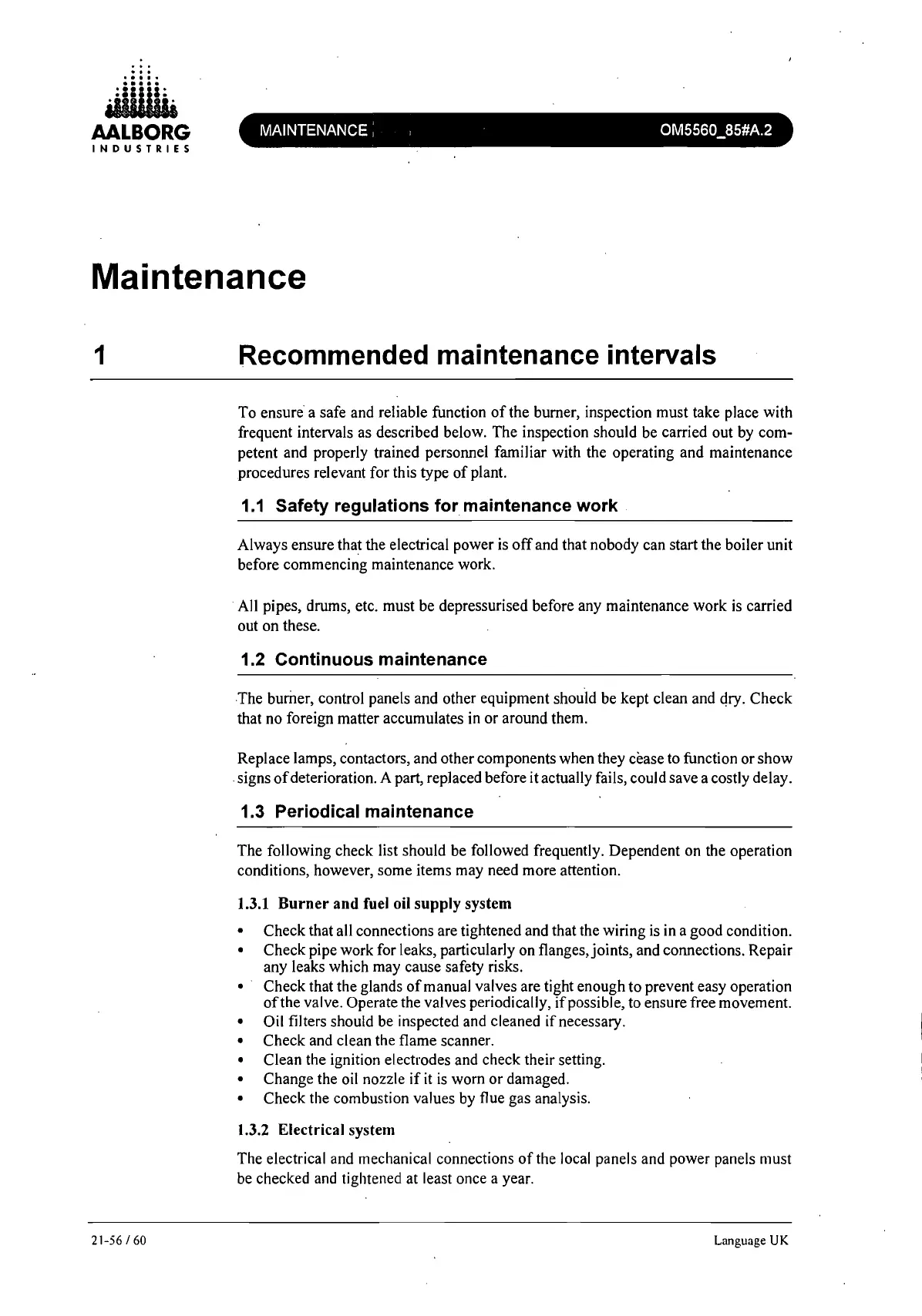 AALBORG
INDUSTRIES

MAINTENANCE

OM5560_85#A.2

Maintenance

1 Recommended maintenance intervals

To ensure a safe and reliable function of the burner, inspection must take place with frequent intervals as described below. The inspection should be carried out by competent and properly trained personnel familiar with the operating and maintenance procedures relevant for this type of plant.

1.1 Safety regulations for maintenance work

Always ensure that the electrical power is off and that nobody can start the boiler unit before commencing maintenance work.

All pipes, drums, etc. must be depressurised before any maintenance work is carried out on these.

1.2 Continuous maintenance

The burner, control panels and other equipment should be kept clean and dry. Check that no foreign matter accumulates in or around them.

Replace lamps, contactors, and other components when they cease to function or show signs of deterioration. A part, replaced before it actually fails, could save a costly delay.

1.3 Periodical maintenance

The following check list should be followed frequently. Dependent on the operation conditions, however, some items may need more attention.

1.3.1 Burner and fuel oil supply system

• Check that all connections are tightened and that the wiring is in a good condition.
• Check pipe work for leaks, particularly on flanges, joints, and connections. Repair any leaks which may cause safety risks.
• Check that the glands of manual valves are tight enough to prevent easy operation of the valve. Operate the valves periodically, if possible, to ensure free movement.
• Oil filters should be inspected and cleaned if necessary.
• Check and clean the flame scanner.
• Clean the ignition electrodes and check their setting.
• Change the oil nozzle if it is worn or damaged.
• Check the combustion values by flue gas analysis.

1.3.2 Electrical system

The electrical and mechanical connections of the local panels and power panels must be checked and tightened at least once a year.

21-56 / 60

Language UK